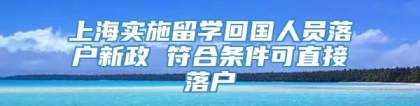 上海实施留学回国人员落户新政 符合条件可直接落户